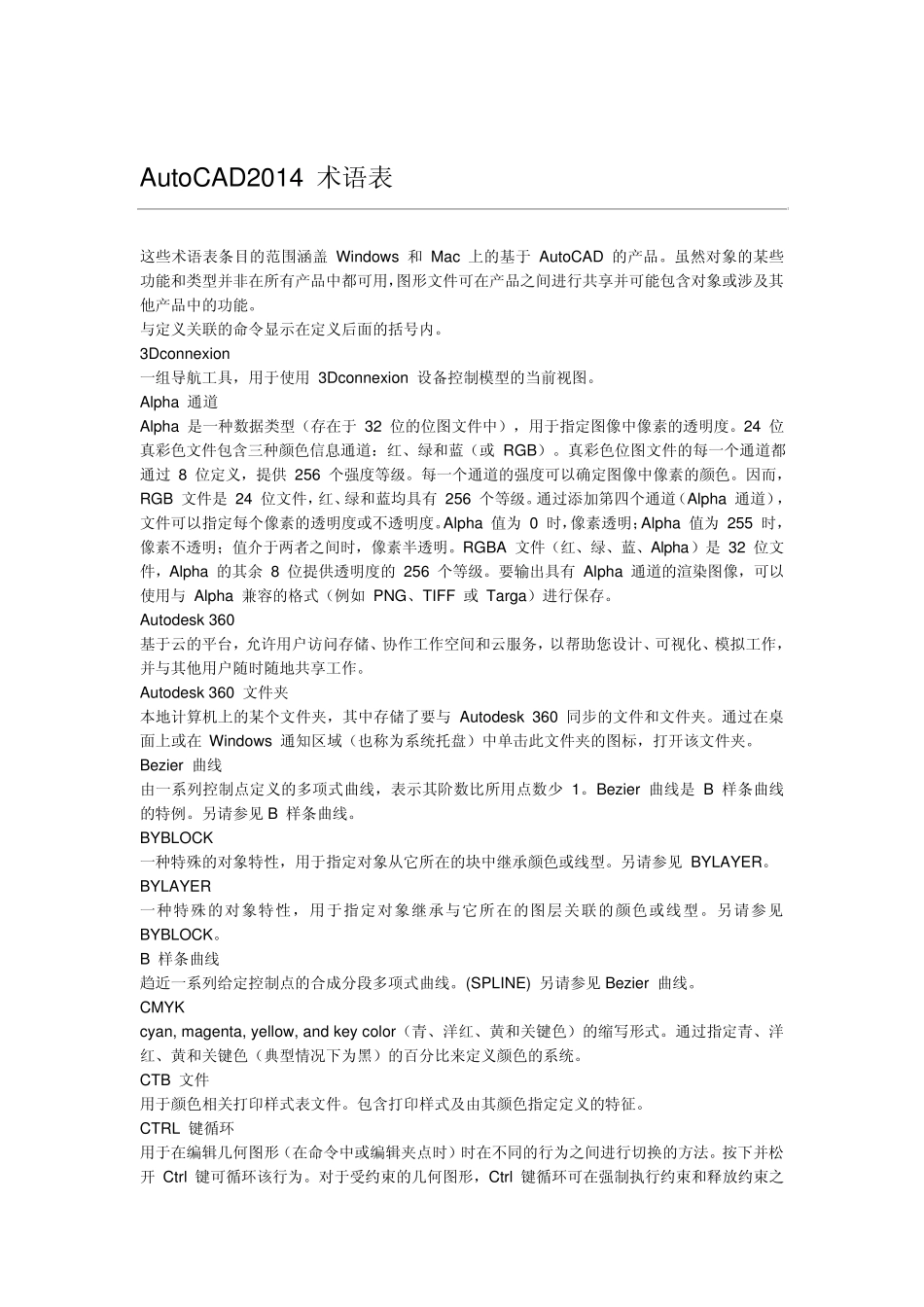 AutoCAD2014 术语表

这些术语表条目的范围涵盖 Windows 和 Mac 上的基于 AutoCAD 的产品。虽然对象的某些功能和类型并非在所有产品中都可用，图形文件可在产品之间进行共享并可能包含对象或涉及其他产品中的功能。
与定义关联的命令显示在定义后面的括号内。
3Dconnexion
一组导航工具，用于使用 3Dconnexion 设备控制模型的当前视图。
Alpha 通道
Alpha 是一种数据类型（存在于 32 位的位图文件中），用于指定图像中像素的透明度。24 位真彩色文件包含三种颜色信息通道：红、绿和蓝（或 RGB）。真彩色位图文件的每一个通道都通过 8 位定义，提供 256 个强度等级。每一个通道的强度可以确定图像中像素的颜色。因而，RGB 文件是 24 位文件，红、绿和蓝均具有 256 个等级。通过添加第四个通道（Alpha 通道），文件可以指定每个像素的透明度或不透明度。Alpha 值为 0 时，像素透明；Alpha 值为 255 时，像素不透明；值介于两者之间时，像素半透明。RGBA 文件（红、绿、蓝、Alpha）是 32 位文件，Alpha 的其余 8 位提供透明度的 256 个等级。要输出具有 Alpha 通道的渲染图像，可以使用与 Alpha 兼容的格式（例如 PNG、TIFF 或 Targa）进行保存。
Autodesk 360
基于云的平台，允许用户访问存储、协作工作空间和云服务，以帮助您设计、可视化、模拟工作，并与其他用户随时随地共享工作。
Autodesk 360 文件夹
本地计算机上的某个文件夹，其中存储了要与 Autodesk 360 同步的文件和文件夹。通过在桌面上或在 Windows 通知区域（也称为系统托盘）中单击此文件夹的图标，打开该文件夹。
Bezier 曲线
由一系列控制点定义的多项式曲线，表示其阶数比所用点数少 1。Bezier 曲线是 B 样条曲线的特例。另请参见 B 样条曲线。
BYBLOCK
一种特殊的对象特性，用于指定对象从它所在的块中继承颜色或线型。另请参见 BYLAYER。
BYLAYER
一种特殊的对象特性，用于指定对象继承与它所在的图层关联的颜色或线型。另请参见 BYBLOCK。
B 样条曲线
趋近一系列给定控制点的合成分段多项式曲线。(SPLINE) 另请参见 Bezier 曲线。
CMYK
cyan, magenta, yellow, and key color（青、洋红、黄和关键色）的缩写形式。通过指定青、洋红、黄和关键色（典型情况下为黑）的百分比来定义颜色的系统。
CTB 文件
用于颜色相关打印样式表文件。包含打印样式及由其颜色指定定义的特征。
CTRL 键循环
用于在编辑几何图形（在命令中或编辑夹点时）时在不同的行为之间进行切换的方法。按下并松开 Ctrl 键可循环该行为。对于受约束的几何图形，Ctrl 键循环可在强制执行约束和释放约束之